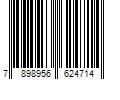 7 898956 624714